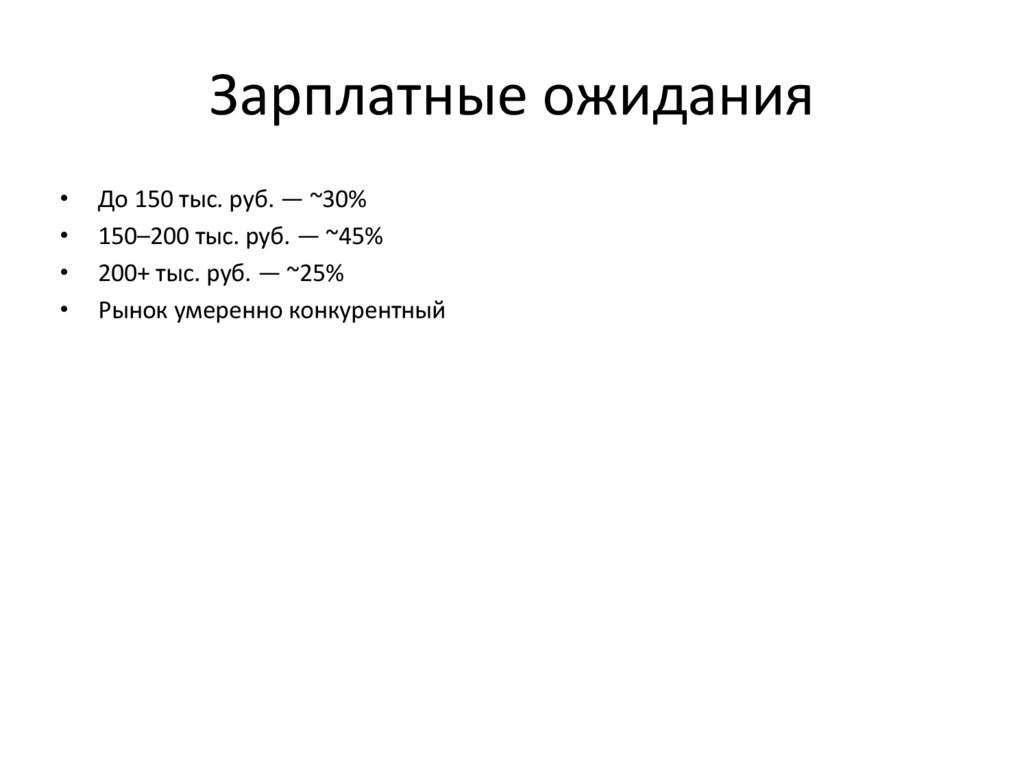 Зарплатные ожидания

• До 150 тыс. руб. — ~30%
• 150–200 тыс. руб. — ~45%
• 200+ тыс. руб. — ~25%
• Рынок умеренно конкурентный